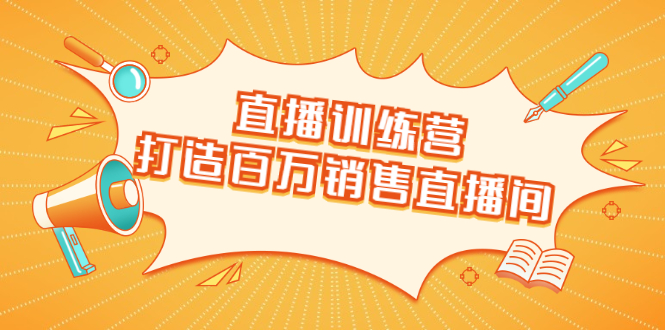 直播训练营
打造百万销售直播间